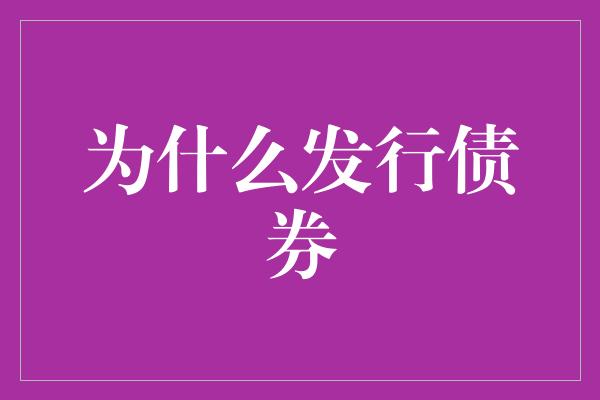 为什么发行债券